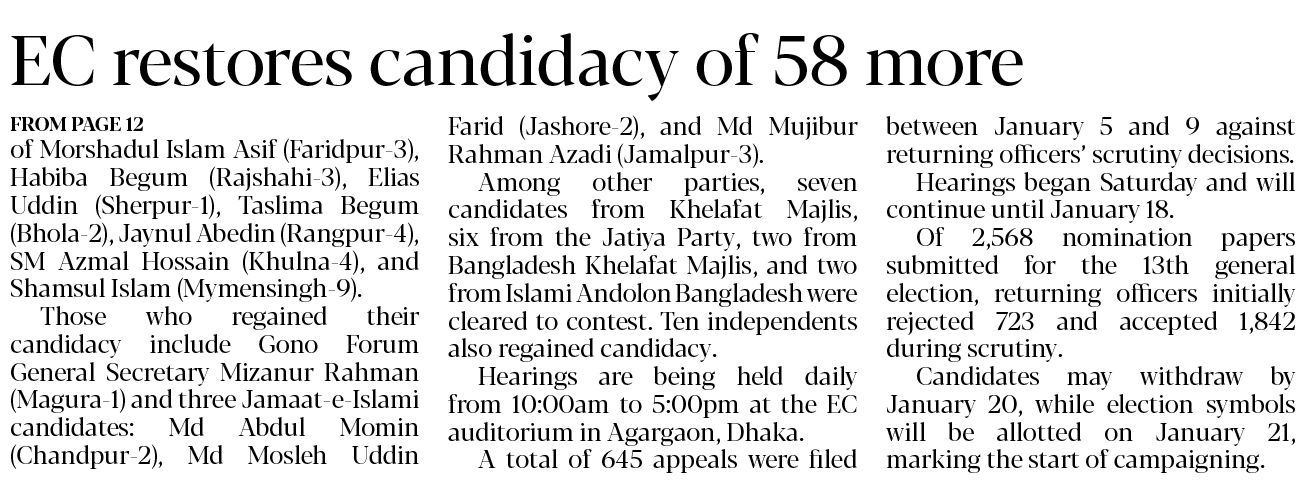 EC restores candidacy of 58 more

FROM PAGE 12
of Morshadul Islam Asif (Faridpur-3), Habiba Begum (Rajshahi-3), Elias Uddin (Sherpur-1), Taslima Begum (Bhola-2), Jaynul Abedin (Rangpur-4), SM Azmal Hossain (Khulna-4), and Shamsul Islam (Mymensingh-9).

Those who regained their candidacy include Gono Forum General Secretary Mizanur Rahman (Magura-1) and three Jamaat-e-Islami candidates: Md Abdul Momin (Chandpur-2), Md Mosleh Uddin Farid (Jashore-2), and Md Mujibur Rahman Azadi (Jamalpur-3).

Among other parties, seven candidates from Khelafat Majlis, six from the Jatiya Party, two from Bangladesh Khelafat Majlis, and two from Islami Andolon Bangladesh were cleared to contest. Ten independents also regained candidacy.

Hearings are being held daily from 10:00am to 5:00pm at the EC auditorium in Agargaon, Dhaka.

A total of 645 appeals were filed between January 5 and 9 against returning officers' scrutiny decisions.

Hearings began Saturday and will continue until January 18.

Of 2,568 nomination papers submitted for the 13th general election, returning officers initially rejected 723 and accepted 1,842 during scrutiny.

Candidates may withdraw by January 20, while election symbols will be allotted on January 21, marking the start of campaigning.